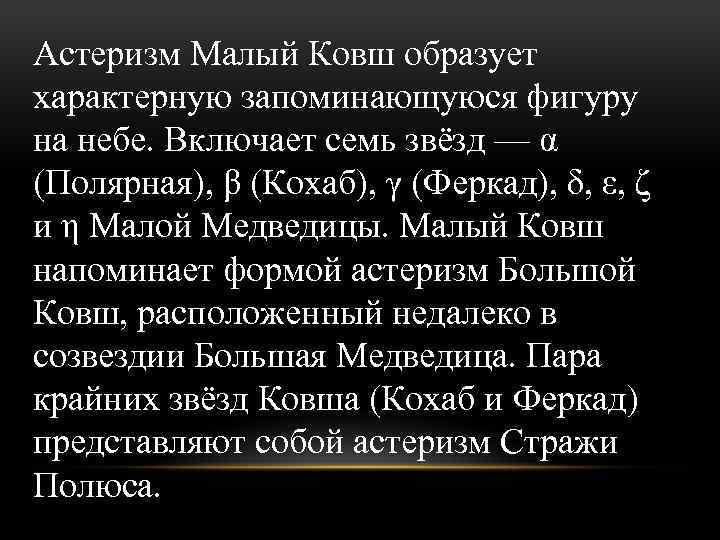 Астеризм Малый Ковш образует характерную запоминающуюся фигуру на небе. Включает семь звёзд — α (Полярная), β (Кохаб), γ (Феркад), δ, ε, ζ и η Малой Медведицы. Малый Ковш напоминает формой астеризм Большой Ковш, расположенный недалеко в созвездии Большая Медведица. Пара крайних звёзд Ковша (Кохаб и Феркад) представляют собой астеризм Стражи Полюса.